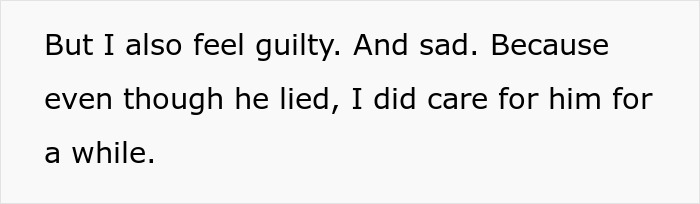 But I also feel guilty. And sad. Because even though he lied, I did care for him for a while.